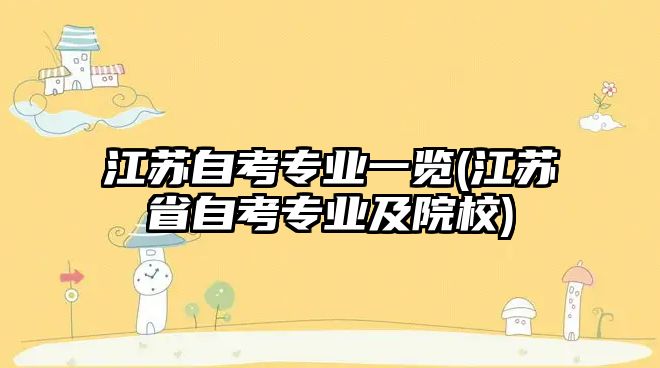 江苏自考专业一览(江苏省自考专业及院校)